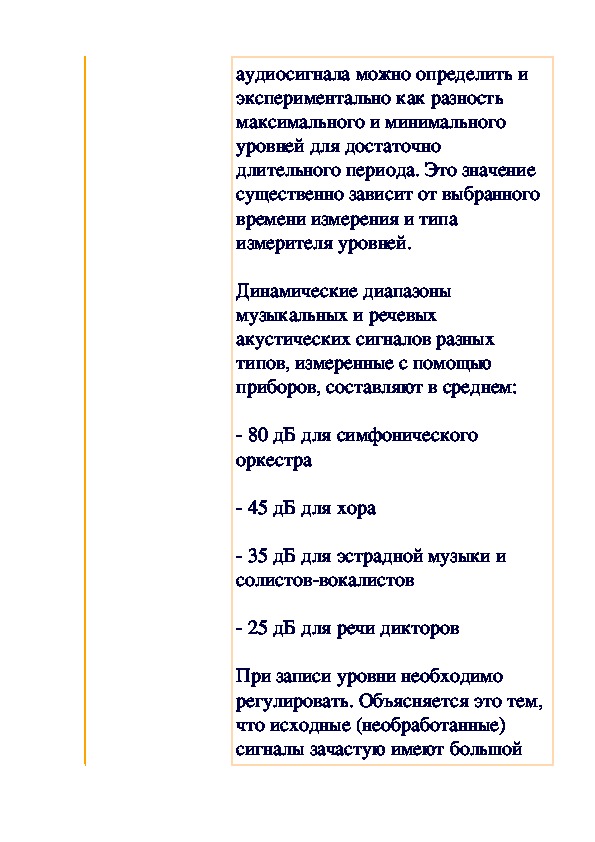 аудиосигнала можно определить и экспериментально как разность максимального и минимального уровней для достаточно длительного периода. Это значение существенно зависит от выбранного времени измерения и типа измерителя уровней.

Динамические диапазоны музыкальных и речевых акустических сигналов разных типов, измеренные с помощью приборов, составляют в среднем:

- 80 дБ для симфонического оркестра

- 45 дБ для хора

- 35 дБ для эстрадной музыки и солистов-вокалистов

- 25 дБ для речи дикторов

При записи уровни необходимо регулировать. Объясняется это тем, что исходные (необработанные) сигналы зачастую имеют большой